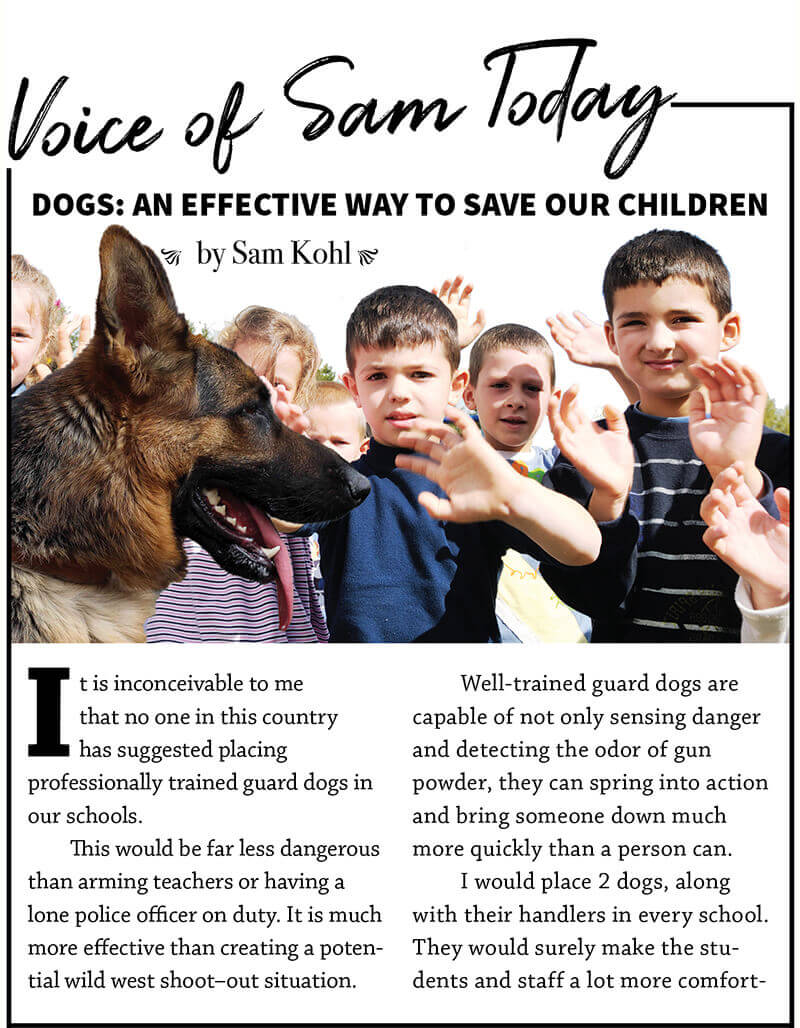 Voice of Sam Today

DOGS: AN EFFECTIVE WAY TO SAVE OUR CHILDREN

by Sam Kohl

It is inconceivable to me that no one in this country has suggested placing professionally trained guard dogs in our schools.

This would be far less dangerous than arming teachers or having a lone police officer on duty. It is much more effective than creating a potential wild west shoot–out situation.

Well-trained guard dogs are capable of not only sensing danger and detecting the odor of gun powder, they can spring into action and bring someone down much more quickly than a person can.

I would place 2 dogs, along with their handlers in every school. They would surely make the students and staff a lot more comfort-